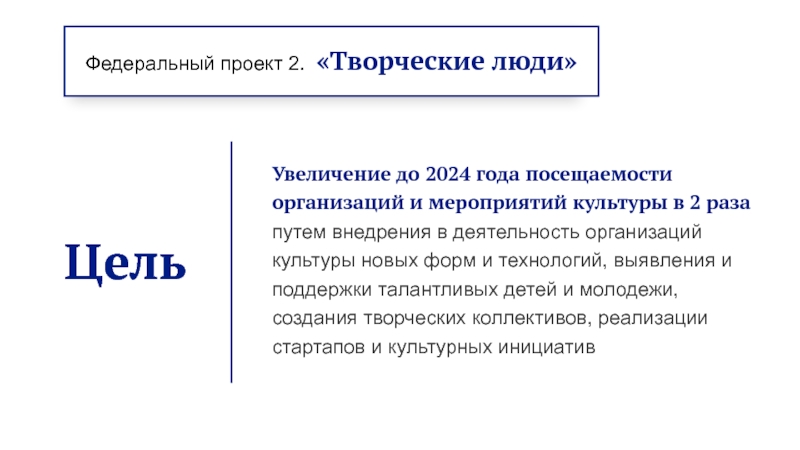 Федеральный проект 2. «Творческие люди»

Цель

Увеличение до 2024 года посещаемости организаций и мероприятий культуры в 2 раза путем внедрения в деятельность организаций культуры новых форм и технологий, выявления и поддержки талантливых детей и молодежи, создания творческих коллективов, реализации стартапов и культурных инициатив